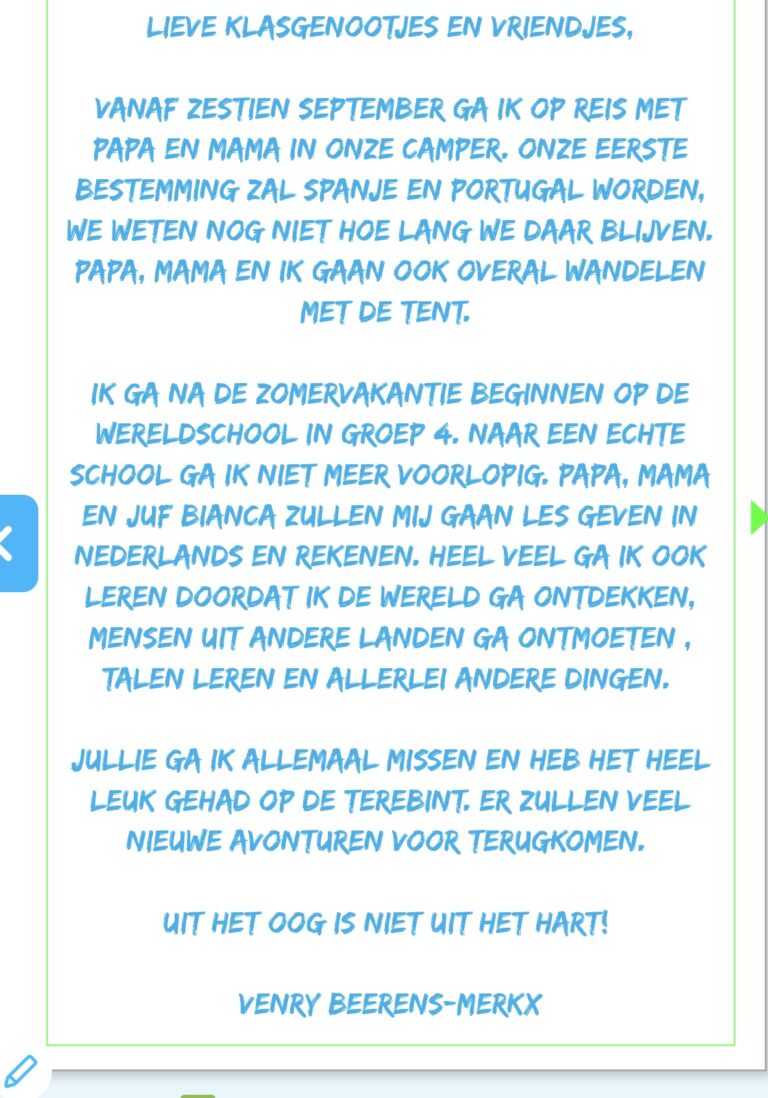 LIEVE KLASGENOOTJES EN VRIENDJES,

VANAF ZESTIEN SEPTEMBER GA IK OP REIS MET PAPA EN MAMA IN ONZE CAMPER. ONZE EERSTE BESTEMMING ZAL SPANJE EN PORTUGAL WORDEN, WE WETEN NOG NIET HOE LANG WE DAAR BLIJVEN. PAPA, MAMA EN IK GAAN OOK OVERAL WANDELEN MET DE TENT.

IK GA NA DE ZOMERVAKANTIE BEGINNEN OP DE WERELDSCHOOL IN GROEP 4. NAAR EEN ECHTE SCHOOL GA IK NIET MEER VOORLOPIG. PAPA, MAMA EN JUF BIANCA ZULLEN MIJ GAAN LES GEVEN IN NEDERLANDS EN REKENEN. HEEL VEEL GA IK OOK LEREN DOORDAT IK DE WERELD GA ONTDEKKEN, MENSEN UIT ANDERE LANDEN GA ONTMOETEN , TALEN LEREN EN ALLERLEI ANDERE DINGEN.

JULLIE GA IK ALLEMAAL MISSEN EN HEB HET HEEL LEUK GEHAD OP DE TEREBINT. ER ZULLEN VEEL NIEUWE AVONTUREN VOOR TERUGKOMEN.

UIT HET OOG IS NIET UIT HET HART!

VENRY BEERENS-MERKX